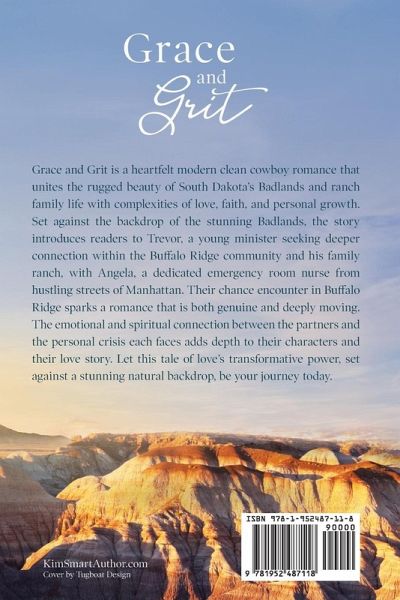 Grace
and
Grit

Grace and Grit is a heartfelt modern clean cowboy romance that unites the rugged beauty of South Dakota's Badlands and ranch family life with complexities of love, faith, and personal growth. Set against the backdrop of the stunning Badlands, the story introduces readers to Trevor, a young minister seeking deeper connection within the Buffalo Ridge community and his family ranch, with Angela, a dedicated emergency room nurse from hustling streets of Manhattan. Their chance encounter in Buffalo Ridge sparks a romance that is both genuine and deeply moving. The emotional and spiritual connection between the partners and the personal crisis each faces adds depth to their characters and their love story. Let this tale of love's transformative power, set against a stunning natural backdrop, be your journey today.

KimSmartAuthor.com
Cover by Tugboat Design

ISBN 978-1-952487-11-8
90000
9 781952 487118